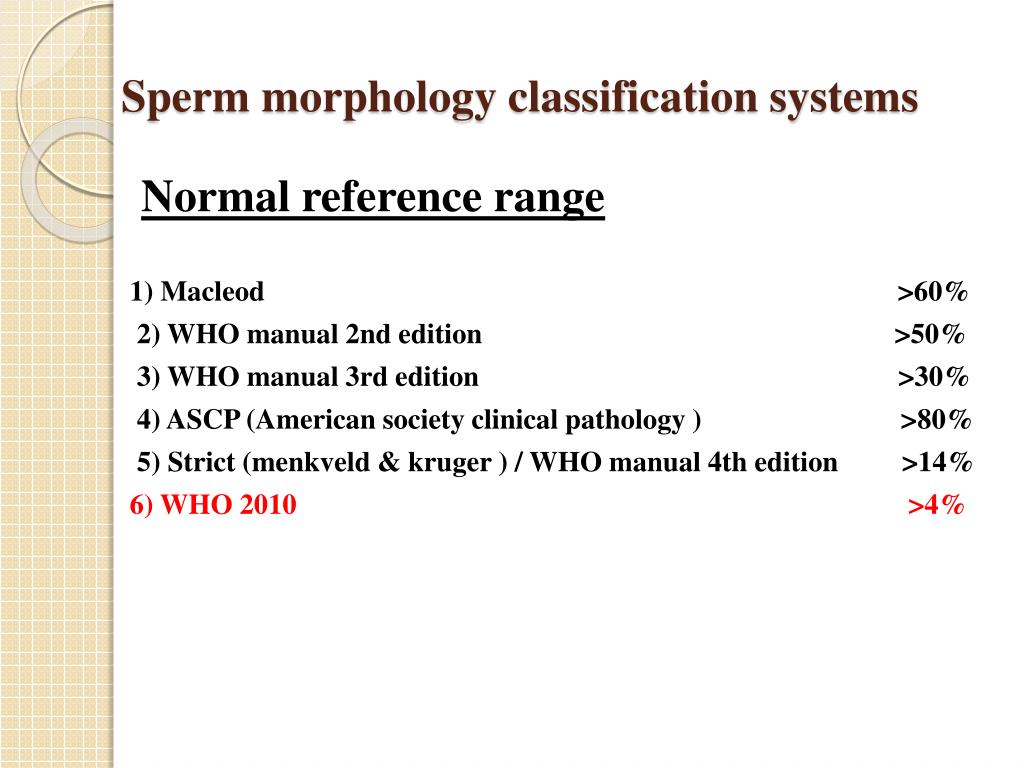 Sperm morphology classification systems

Normal reference range

1) Macleod >60%
2) WHO manual 2nd edition >50%
3) WHO manual 3rd edition >30%
4) ASCP (American society clinical pathology ) >80%
5) Strict (menkveld & kruger ) / WHO manual 4th edition >14%
6) WHO 2010 >4%